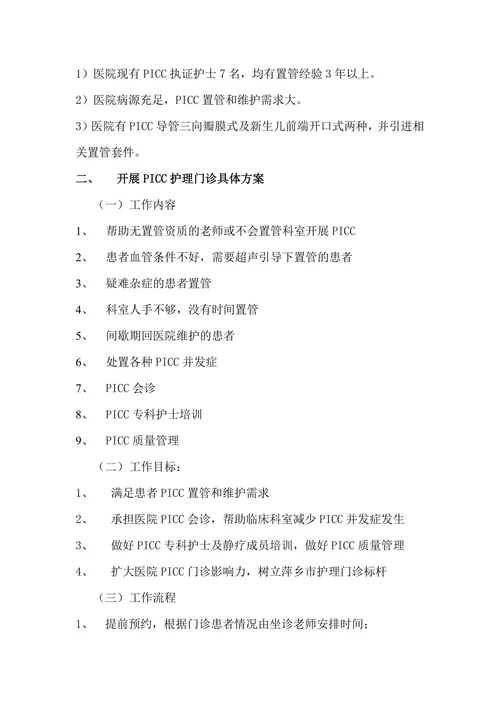 1）医院现有 PICC 执证护士 7 名，均有置管经验 3 年以上。

2）医院病源充足，PICC 置管和维护需求大。

3）医院有 PICC 导管三向瓣膜式及新生儿前端开口式两种，并引进相关置管套件。

二、　开展 PICC 护理门诊具体方案

（一）工作内容

1、　帮助无置管资质的老师或不会置管科室开展 PICC

2、　患者血管条件不好，需要超声引导下置管的患者

3、　疑难杂症的患者置管

4、　科室人手不够，没有时间置管

5、　间歇期回医院维护的患者

6、　处置各种 PICC 并发症

7、　PICC 会诊

8、　PICC 专科护士培训

9、　PICC 质量管理

（二）工作目标：

1、　满足患者 PICC 置管和维护需求

2、　承担医院 PICC 会诊，帮助临床科室减少 PICC 并发症发生

3、　做好 PICC 专科护士及静疗成员培训，做好 PICC 质量管理

4、　扩大医院 PICC 门诊影响力，树立萍乡市护理门诊标杆

（三）工作流程

1、　提前预约，根据门诊患者情况由坐诊老师安排时间；